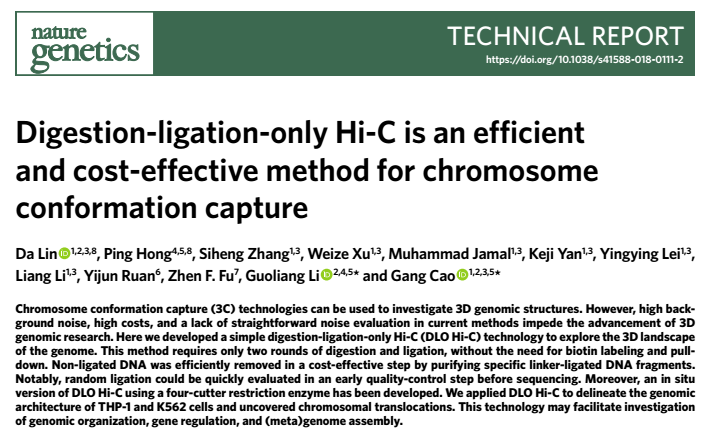 nature genetics

TECHNICAL REPORT
https://doi.org/10.1038/s41588-018-0111-2

Digestion-ligation-only Hi-C is an efficient and cost-effective method for chromosome conformation capture

Da Lin$^{1,2,3,8}$, Ping Hong$^{4,5,8}$, Siheng Zhang$^{1,3}$, Weize Xu$^{1,3}$, Muhammad Jamal$^{1,3}$, Keji Yan$^{1,3}$, Yingying Lei$^{1,3}$, Liang Li$^{1,3}$, Yijun Ruan$^{6}$, Zhen F. Fu$^{7}$, Guoliang Li$^{2,4,5*}$ and Gang Cao$^{1,2,3,5*}$

Chromosome conformation capture (3C) technologies can be used to investigate 3D genomic structures. However, high background noise, high costs, and a lack of straightforward noise evaluation in current methods impede the advancement of 3D genomic research. Here we developed a simple digestion-ligation-only Hi-C (DLO Hi-C) technology to explore the 3D landscape of the genome. This method requires only two rounds of digestion and ligation, without the need for biotin labeling and pulldown. Non-ligated DNA was efficiently removed in a cost-effective step by purifying specific linker-ligated DNA fragments. Notably, random ligation could be quickly evaluated in an early quality-control step before sequencing. Moreover, an in situ version of DLO Hi-C using a four-cutter restriction enzyme has been developed. We applied DLO Hi-C to delineate the genomic architecture of THP-1 and K562 cells and uncovered chromosomal translocations. This technology may facilitate investigation of genomic organization, gene regulation, and (meta)genome assembly.